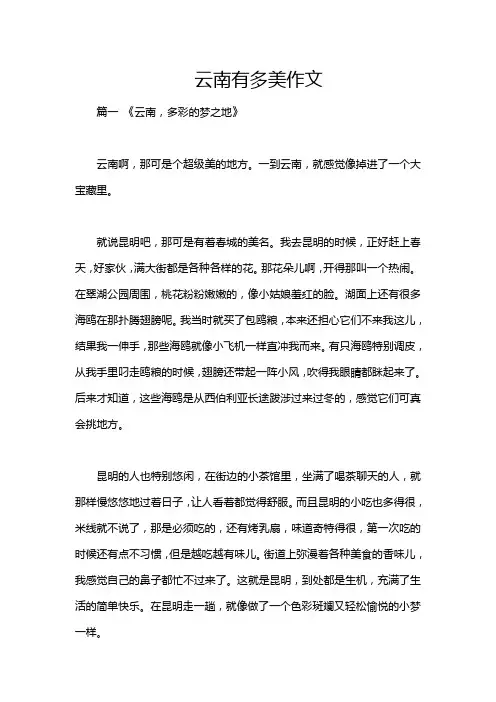 云南有多美作文

篇一 《云南，多彩的梦之地》

云南啊，那可是个超级美的地方。一到云南，就感觉像掉进了一个大宝藏里。

就说昆明吧，那可是有着春城的美名。我去昆明的时候，正好赶上春天，好家伙，满大街都是各种各样的花。那花朵儿啊，开得那叫一个热闹。在翠湖公园周围，桃花粉粉嫩嫩的，像小姑娘羞红的脸。湖面上还有很多海鸥在那扑腾翅膀呢。我当时就买了包鸥粮，本来还担心它们不来我这儿，结果我一伸手，那些海鸥就像小飞机一样直冲我而来。有只海鸥特别调皮，从我手里叼走鸥粮的时候，翅膀还带起一阵小风，吹得我眼睛都眯起来了。后来才知道，这些海鸥是从西伯利亚长途跋涉过来过冬的，感觉它们可真会挑地方。

昆明的人也特别悠闲，在街边的小茶馆里，坐满了喝茶聊天的人，就那样慢悠悠地过着日子，让人看着都觉得舒服。而且昆明的小吃也多得很，米线就不说了，那是必须吃的，还有烤乳扇，味道奇特得很，第一次吃的时候还有点不习惯，但是越吃越有味儿。街道上弥漫着各种美食的香味儿，我感觉自己的鼻子都忙不过来了。这就是昆明，到处都是生机，充满了生活的简单快乐。在昆明走一趟，就像做了一个色彩斑斓又轻松愉悦的小梦一样。